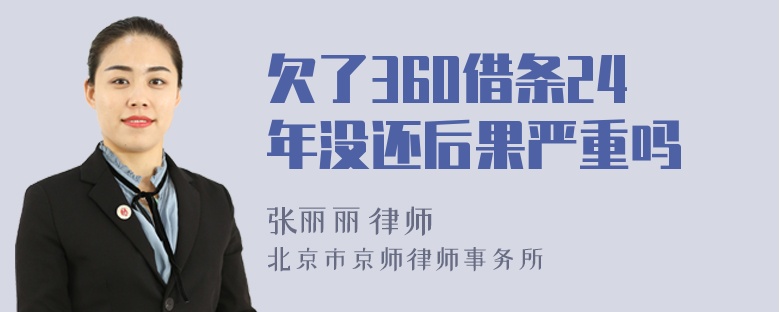 欠了360借条24年没还后果严重吗

张丽丽 律师
北京市京师律师事务所